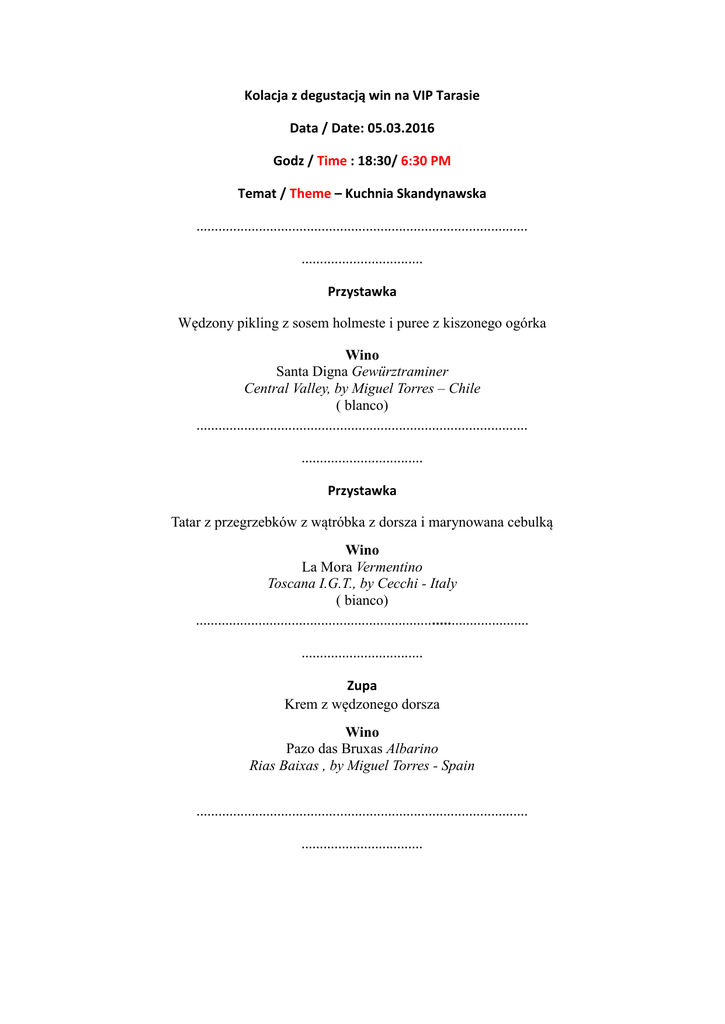 Kolacja z degustacją win na VIP Tarasie

Data / Date: 05.03.2016

Godz / Time : 18:30/ 6:30 PM

Temat / Theme – Kuchnia Skandynawska

.........................................................................................

.................................

Przystawka

Wędzony pikling z sosem holmeste i puree z kiszonego ogórka

Wino
Santa Digna Gewürztraminer
Central Valley, by Miguel Torres – Chile
( blanco)

.........................................................................................

.................................

Przystawka

Tatar z przegrzebków z wątróbka z dorsza i marynowana cebulką

Wino
La Mora Vermentino
Toscana I.G.T., by Cecchi - Italy
( bianco)

.........................................................................................

.................................

Zupa
Krem z wędzonego dorsza

Wino
Pazo das Bruxas Albarino
Rias Baixas , by Miguel Torres - Spain

.........................................................................................

.................................